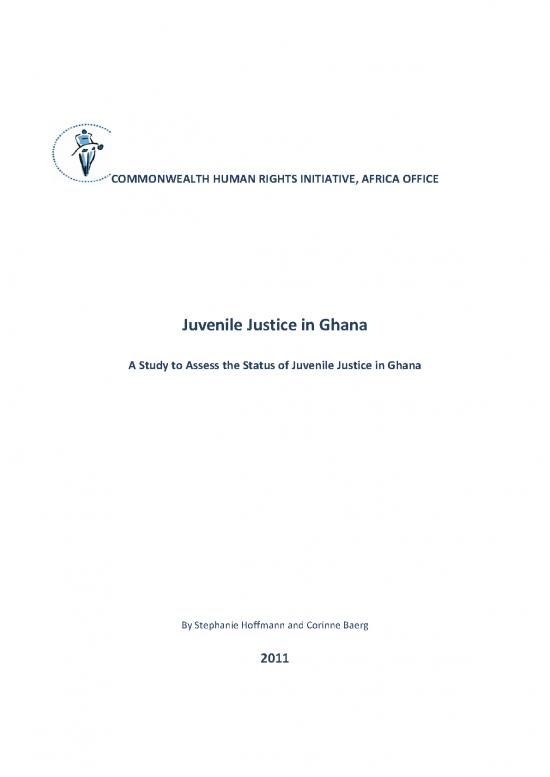 COMMONWEALTH HUMAN RIGHTS INITIATIVE, AFRICA OFFICE

Juvenile Justice in Ghana

A Study to Assess the Status of Juvenile Justice in Ghana

By Stephanie Hoffmann and Corinne Baerg

2011